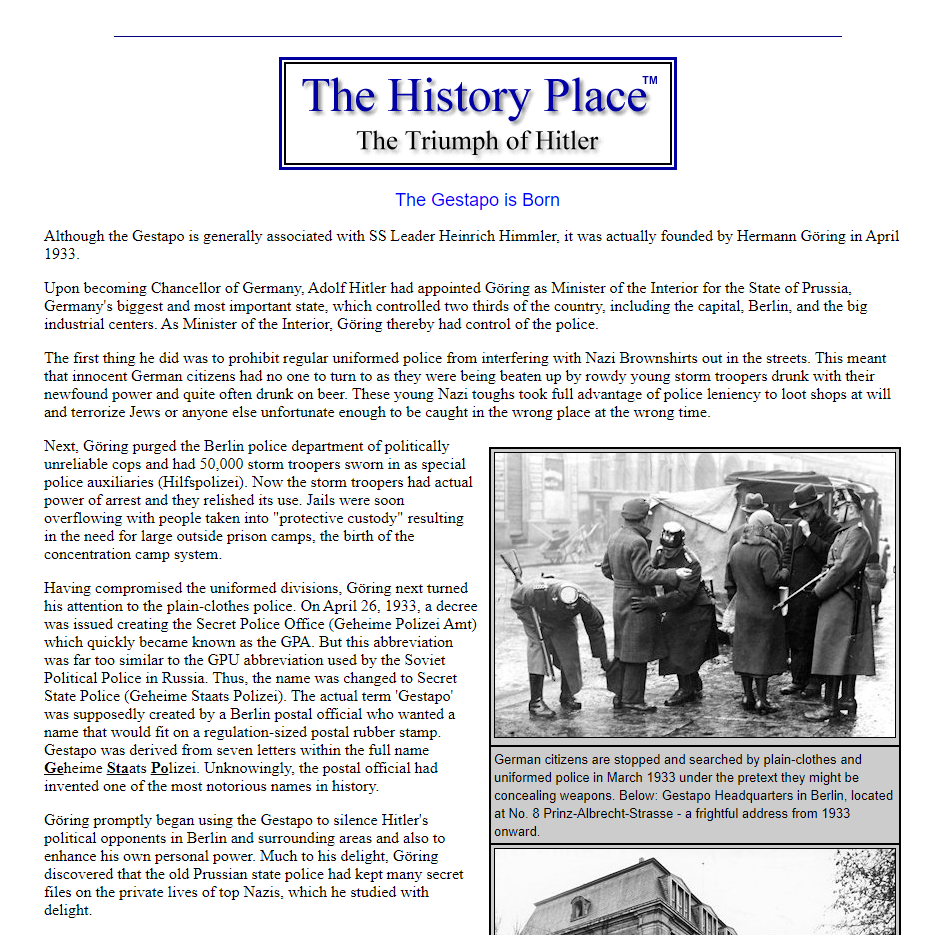 The History Place™
The Triumph of Hitler

The Gestapo is Born

Although the Gestapo is generally associated with SS Leader Heinrich Himmler, it was actually founded by Hermann Göring in April 1933.

Upon becoming Chancellor of Germany, Adolf Hitler had appointed Göring as Minister of the Interior for the State of Prussia, Germany's biggest and most important state, which controlled two thirds of the country, including the capital, Berlin, and the big industrial centers. As Minister of the Interior, Göring thereby had control of the police.

The first thing he did was to prohibit regular uniformed police from interfering with Nazi Brownshirts out in the streets. This meant that innocent German citizens had no one to turn to as they were being beaten up by rowdy young storm troopers drunk with their newfound power and quite often drunk on beer. These young Nazi toughs took full advantage of police leniency to loot shops at will and terrorize Jews or anyone else unfortunate enough to be caught in the wrong place at the wrong time.

Next, Göring purged the Berlin police department of politically unreliable cops and had 50,000 storm troopers sworn in as special police auxiliaries (Hilfspolizei). Now the storm troopers had actual power of arrest and they relished its use. Jails were soon overflowing with people taken into "protective custody" resulting in the need for large outside prison camps, the birth of the concentration camp system.

Having compromised the uniformed divisions, Göring next turned his attention to the plain-clothes police. On April 26, 1933, a decree was issued creating the Secret Police Office (Geheime Polizei Amt) which quickly became known as the GPA. But this abbreviation was far too similar to the GPU abbreviation used by the Soviet Political Police in Russia. Thus, the name was changed to Secret State Police (Geheime Staats Polizei). The actual term 'Gestapo' was supposedly created by a Berlin postal official who wanted a name that would fit on a regulation-sized postal rubber stamp. Gestapo was derived from seven letters within the full name Geheime Staats Polizei. Unknowingly, the postal official had invented one of the most notorious names in history.

Göring promptly began using the Gestapo to silence Hitler's political opponents in Berlin and surrounding areas and also to enhance his own personal power. Much to his delight, Göring discovered that the old Prussian state police had kept many secret files on the private lives of top Nazis, which he studied with delight.

German citizens are stopped and searched by plain-clothes and uniformed police in March 1933 under the pretext they might be concealing weapons. Below: Gestapo Headquarters in Berlin, located at No. 8 Prinz-Albrecht-Strasse - a frightful address from 1933 onward.